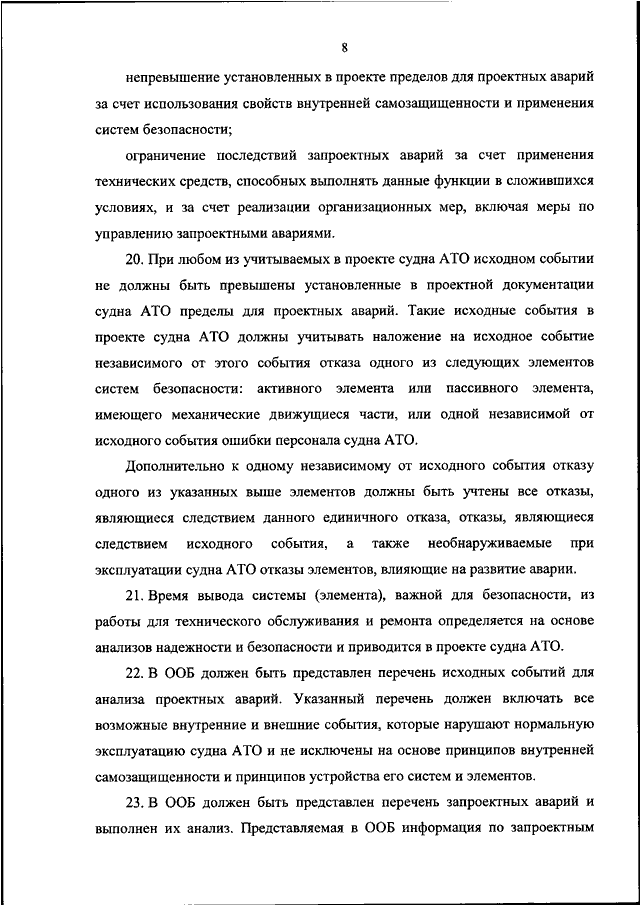 8

непревышение установленных в проекте пределов для проектных аварий за счет использования свойств внутренней самозащищенности и применения систем безопасности;

ограничение последствий запроектных аварий за счет применения технических средств, способных выполнять данные функции в сложившихся условиях, и за счет реализации организационных мер, включая меры по управлению запроектными авариями.

20. При любом из учитываемых в проекте судна АТО исходном событии не должны быть превышены установленные в проектной документации судна АТО пределы для проектных аварий. Такие исходные события в проекте судна АТО должны учитывать наложение на исходное событие независимого от этого события отказа одного из следующих элементов систем безопасности: активного элемента или пассивного элемента, имеющего механические движущиеся части, или одной независимой от исходного события ошибки персонала судна АТО.

Дополнительно к одному независимому от исходного события отказу одного из указанных выше элементов должны быть учтены все отказы, являющиеся следствием данного единичного отказа, отказы, являющиеся следствием исходного события, а также необнаруживаемые при эксплуатации судна АТО отказы элементов, влияющие на развитие аварии.

21. Время вывода системы (элемента), важной для безопасности, из работы для технического обслуживания и ремонта определяется на основе анализов надежности и безопасности и приводится в проекте судна АТО.

22. В ООБ должен быть представлен перечень исходных событий для анализа проектных аварий. Указанный перечень должен включать все возможные внутренние и внешние события, которые нарушают нормальную эксплуатацию судна АТО и не исключены на основе принципов внутренней самозащищенности и принципов устройства его систем и элементов.

23. В ООБ должен быть представлен перечень запроектных аварий и выполнен их анализ. Представляемая в ООБ информация по запроектным